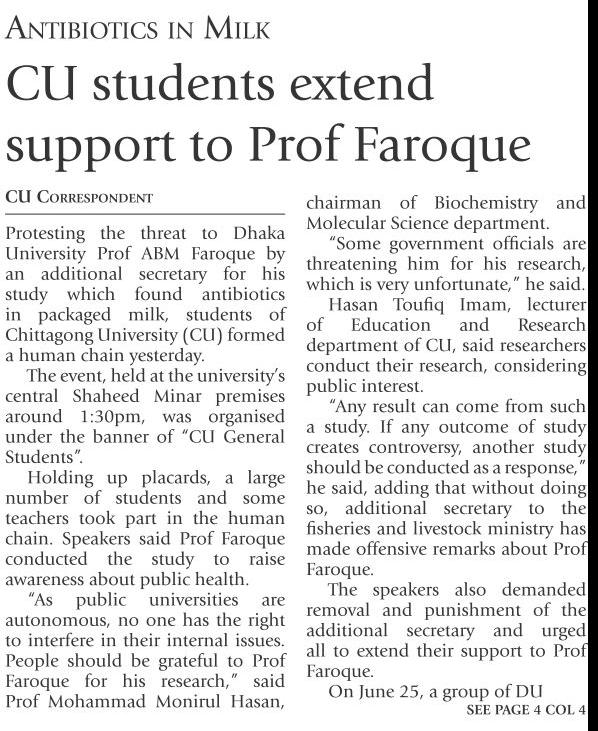 ANTIBIOTICS IN MILK

CU students extend support to Prof Faroque

CU CORRESPONDENT

Protesting the threat to Dhaka University Prof ABM Faroque by an additional secretary for his study which found antibiotics in packaged milk, students of Chittagong University (CU) formed a human chain yesterday.

The event, held at the university's central Shaheed Minar premises around 1:30pm, was organised under the banner of "CU General Students".

Holding up placards, a large number of students and some teachers took part in the human chain. Speakers said Prof Faroque conducted the study to raise awareness about public health.

"As public universities are autonomous, no one has the right to interfere in their internal issues. People should be grateful to Prof Faroque for his research," said Prof Mohammad Monirul Hasan, chairman of Biochemistry and Molecular Science department.

"Some government officials are threatening him for his research, which is very unfortunate," he said.

Hasan Toufiq Imam, lecturer of Education and Research department of CU, said researchers conduct their research, considering public interest.

"Any result can come from such a study. If any outcome of study creates controversy, another study should be conducted as a response," he said, adding that without doing so, additional secretary to the fisheries and livestock ministry has made offensive remarks about Prof Faroque.

The speakers also demanded removal and punishment of the additional secretary and urged all to extend their support to Prof Faroque.

On June 25, a group of DU

SEE PAGE 4 COL 4